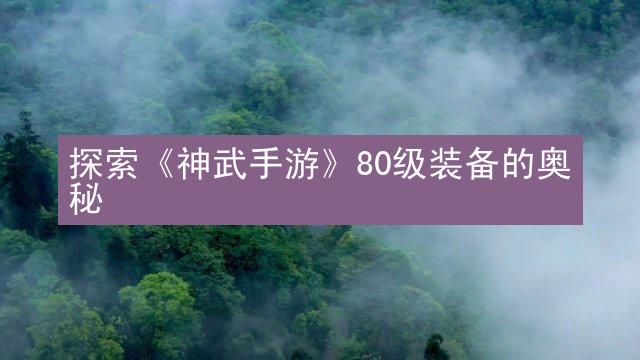 探索《神武手游》80级装备的奥秘